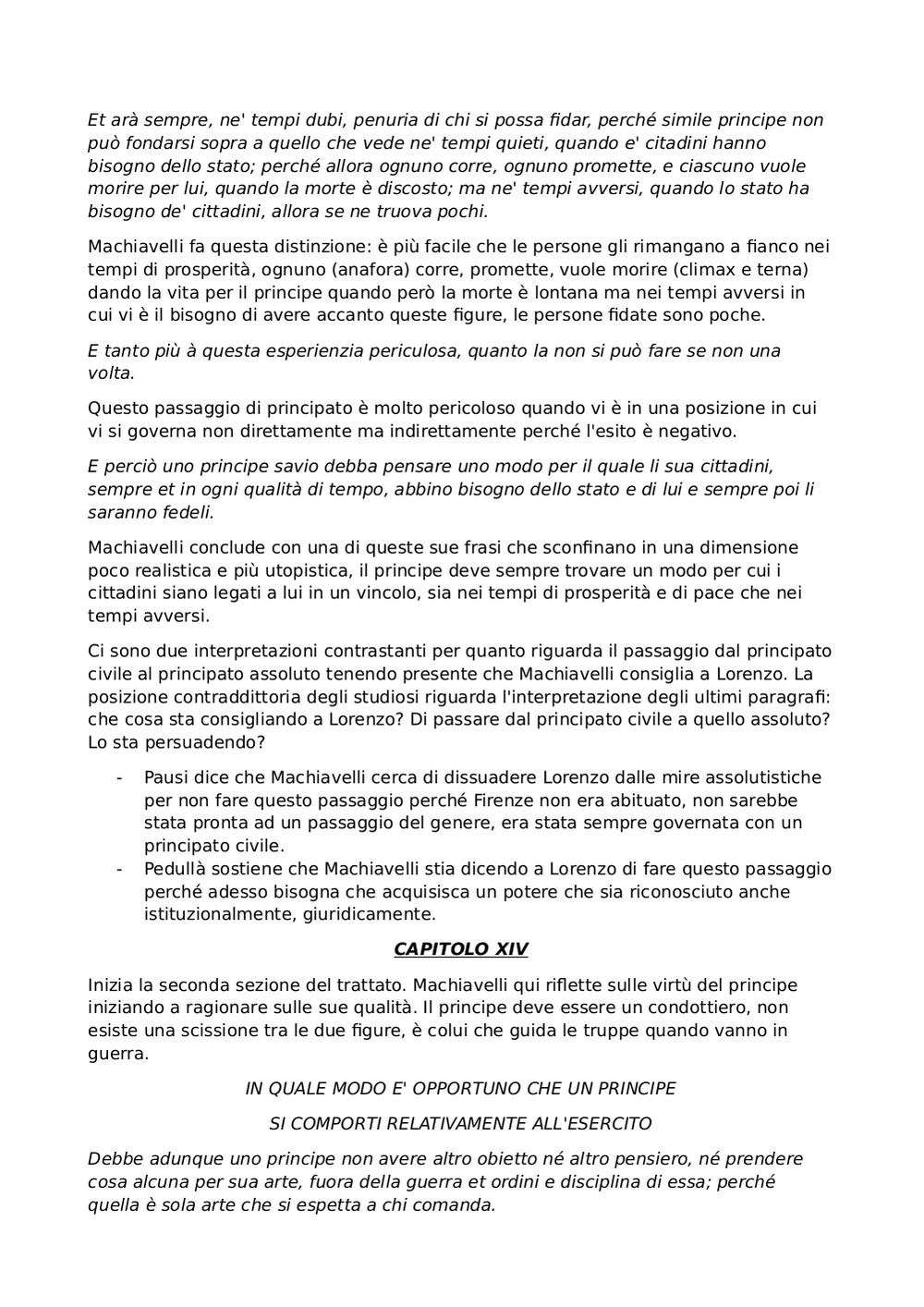 Et arà sempre, ne' tempi dubi, penuria di chi si possa fidar, perché simile principe non può fondarsi sopra a quello che vede ne' tempi quieti, quando e' citadini hanno bisogno dello stato; perché allora ognuno corre, ognuno promette, e ciascuno vuole morire per lui, quando la morte è discosto; ma ne' tempi avversi, quando lo stato ha bisogno de' cittadini, allora se ne truova pochi.

Machiavelli fa questa distinzione: è più facile che le persone gli rimangano a fianco nei tempi di prosperità, ognuno (anafora) corre, promette, vuole morire (climax e terna) dando la vita per il principe quando però la morte è lontana ma nei tempi avversi in cui vi è il bisogno di avere accanto queste figure, le persone fidate sono poche.

E tanto più à questa esperienzia periculosa, quanto la non si può fare se non una volta.

Questo passaggio di principato è molto pericoloso quando vi è in una posizione in cui vi si governa non direttamente ma indirettamente perché l'esito è negativo.

E perciò uno principe savio debba pensare uno modo per il quale li sua cittadini, sempre et in ogni qualità di tempo, abbino bisogno dello stato e di lui e sempre poi li saranno fedeli.

Machiavelli conclude con una di queste sue frasi che sconfinano in una dimensione poco realistica e più utopistica, il principe deve sempre trovare un modo per cui i cittadini siano legati a lui in un vincolo, sia nei tempi di prosperità e di pace che nei tempi avversi.

Ci sono due interpretazioni contrastanti per quanto riguarda il passaggio dal principato civile al principato assoluto tenendo presente che Machiavelli consiglia a Lorenzo. La posizione contraddittoria degli studiosi riguarda l'interpretazione degli ultimi paragrafi: che cosa sta consigliando a Lorenzo? Di passare dal principato civile a quello assoluto? Lo sta persuadendo?

- Pausi dice che Machiavelli cerca di dissuadere Lorenzo dalle mire assolutistiche per non fare questo passaggio perché Firenze non era abituato, non sarebbe stata pronta ad un passaggio del genere, era stata sempre governata con un principato civile.
- Pedullà sostiene che Machiavelli stia dicendo a Lorenzo di fare questo passaggio perché adesso bisogna che acquisisca un potere che sia riconosciuto anche istituzionalmente, giuridicamente.

CAPITOLO XIV

Inizia la seconda sezione del trattato. Machiavelli qui riflette sulle virtù del principe iniziando a ragionare sulle sue qualità. Il principe deve essere un condottiero, non esiste una scissione tra le due figure, è colui che guida le truppe quando vanno in guerra.

IN QUALE MODO E' OPPORTUNO CHE UN PRINCIPE

SI COMPORTI RELATIVAMENTE ALL'ESERCITO

Debbe adunque uno principe non avere altro obietto né altro pensiero, né prendere cosa alcuna per sua arte, fuora della guerra et ordini e disciplina di essa; perché quella è sola arte che si espetta a chi comanda.